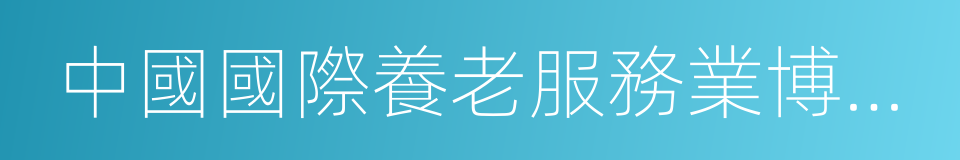 中國國際養老服務業博...